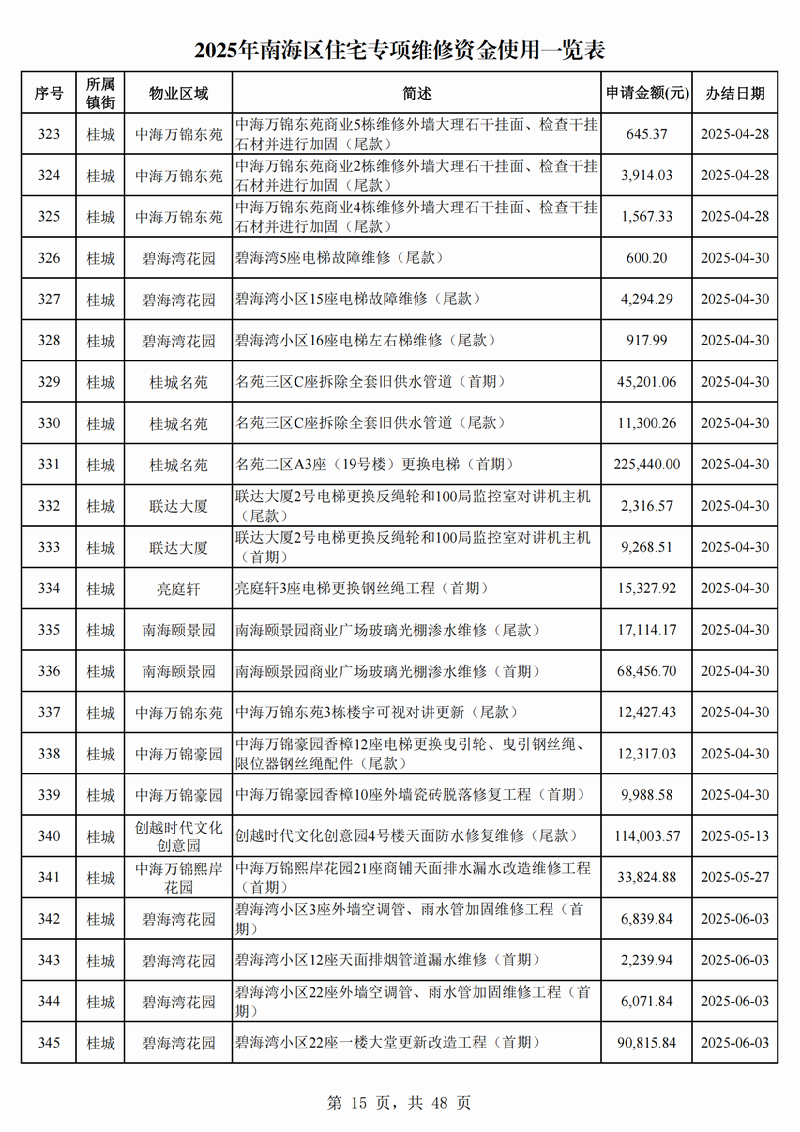 2025年南海区住宅专项维修资金使用一览表

| 序号 | 所属镇街 | 物业区域 | 简述 | 申请金额(元) | 办结日期 |
|---|---|---|---|---|---|
| 323 | 桂城 | 中海万锦东苑 | 中海万锦东苑商业5栋维修外墙大理石干挂面、检查干挂石材并进行加固（尾款） | 645.37 | 2025-04-28 |
| 324 | 桂城 | 中海万锦东苑 | 中海万锦东苑商业2栋维修外墙大理石干挂面、检查干挂石材并进行加固（尾款） | 3,914.03 | 2025-04-28 |
| 325 | 桂城 | 中海万锦东苑 | 中海万锦东苑商业4栋维修外墙大理石干挂面、检查干挂石材并进行加固（尾款） | 1,567.33 | 2025-04-28 |
| 326 | 桂城 | 碧海湾花园 | 碧海湾5座电梯故障维修（尾款） | 600.20 | 2025-04-30 |
| 327 | 桂城 | 碧海湾花园 | 碧海湾小区15座电梯故障维修（尾款） | 4,294.29 | 2025-04-30 |
| 328 | 桂城 | 碧海湾花园 | 碧海湾小区16座电梯左右梯维修（尾款） | 917.99 | 2025-04-30 |
| 329 | 桂城 | 桂城名苑 | 名苑三区C座拆除全套旧供水管道（首期） | 45,201.06 | 2025-04-30 |
| 330 | 桂城 | 桂城名苑 | 名苑三区C座拆除全套旧供水管道（尾款） | 11,300.26 | 2025-04-30 |
| 331 | 桂城 | 桂城名苑 | 名苑二区A3座（19号楼）更换电梯（首期） | 225,440.00 | 2025-04-30 |
| 332 | 桂城 | 联达大厦 | 联达大厦2号电梯更换反绳轮和100局监控室对讲机主机（尾款） | 2,316.57 | 2025-04-30 |
| 333 | 桂城 | 联达大厦 | 联达大厦2号电梯更换反绳轮和100局监控室对讲机主机（首期） | 9,268.51 | 2025-04-30 |
| 334 | 桂城 | 亮庭轩 | 亮庭轩3座电梯更换钢丝绳工程（首期） | 15,327.92 | 2025-04-30 |
| 335 | 桂城 | 南海颐景园 | 南海颐景园商业广场玻璃光棚渗水维修（尾款） | 17,114.17 | 2025-04-30 |
| 336 | 桂城 | 南海颐景园 | 南海颐景园商业广场玻璃光棚渗水维修（首期） | 68,456.70 | 2025-04-30 |
| 337 | 桂城 | 中海万锦东苑 | 中海万锦东苑3栋楼宇可视对讲更新（尾款） | 12,427.43 | 2025-04-30 |
| 338 | 桂城 | 中海万锦豪园 | 中海万锦豪园香樟12座电梯更换曳引轮、曳引钢丝绳、限位器钢丝绳配件（尾款） | 12,317.03 | 2025-04-30 |
| 339 | 桂城 | 中海万锦豪园 | 中海万锦豪园香樟10座外墙瓷砖脱落修复工程（首期） | 9,988.58 | 2025-04-30 |
| 340 | 桂城 | 创越时代文化创意园 | 创越时代文化创意园4号楼天面防水修复维修（尾款） | 114,003.57 | 2025-05-13 |
| 341 | 桂城 | 中海万锦熙岸花园 | 中海万锦熙岸花园21座商铺天面排水漏水改造维修工程（首期） | 33,824.88 | 2025-05-27 |
| 342 | 桂城 | 碧海湾花园 | 碧海湾小区3座外墙空调管、雨水管加固维修工程（首期） | 6,839.84 | 2025-06-03 |
| 343 | 桂城 | 碧海湾花园 | 碧海湾小区12座天面排烟管道漏水维修（首期） | 2,239.94 | 2025-06-03 |
| 344 | 桂城 | 碧海湾花园 | 碧海湾小区22座外墙空调管、雨水管加固维修工程（首期） | 6,071.84 | 2025-06-03 |
| 345 | 桂城 | 碧海湾花园 | 碧海湾小区22座一楼大堂更新改造工程（首期） | 90,815.84 | 2025-06-03 |

第 15 页，共 48 页